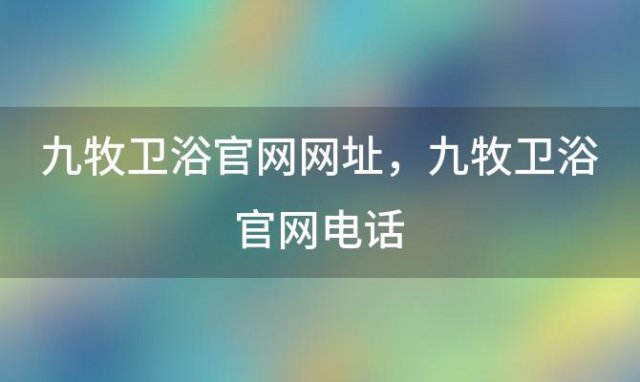 九牧卫浴官网网址，九牧卫浴官网电话